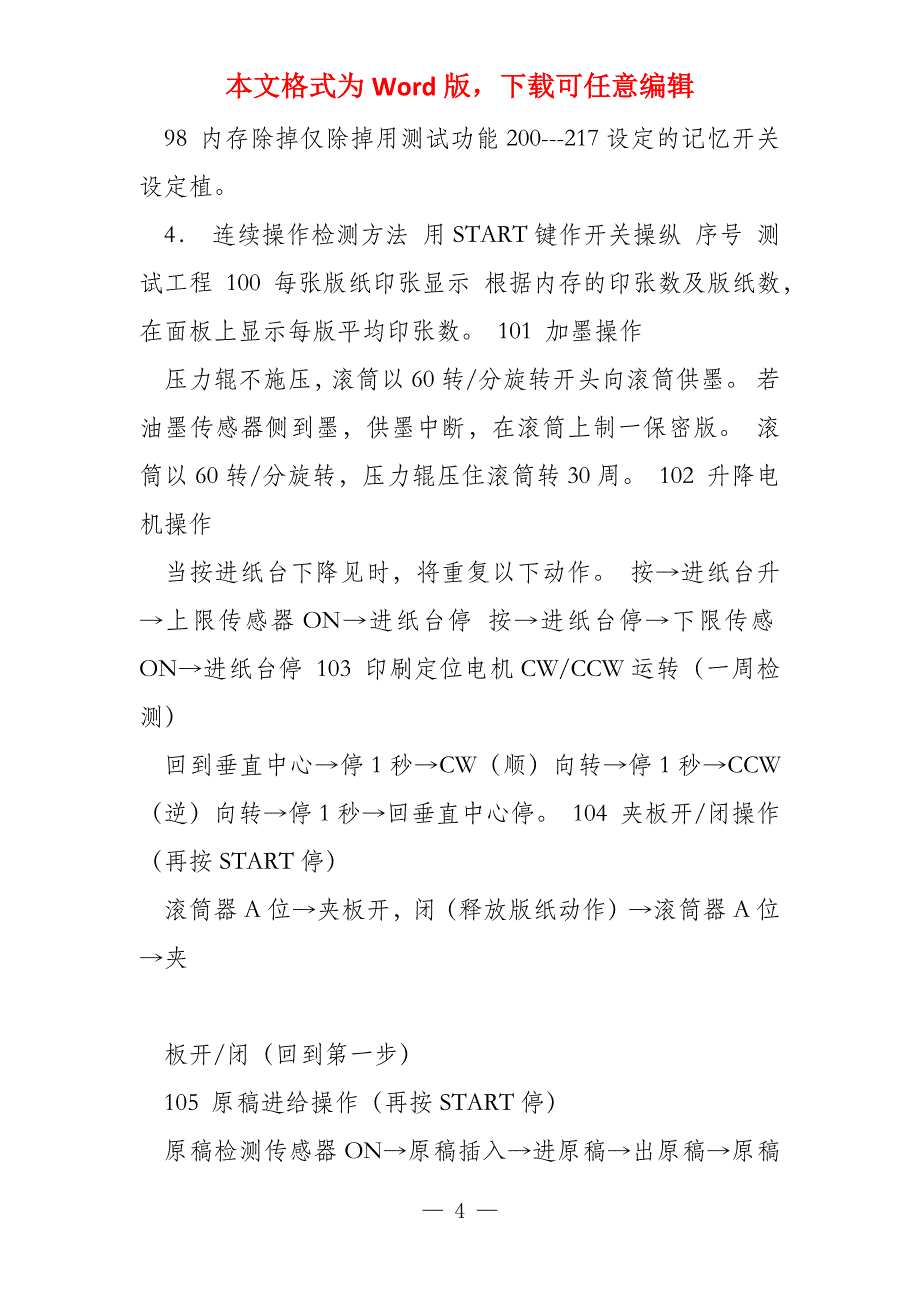 本文格式为 Word 版，下载可任意编辑

98 内存除掉仅除掉用测试功能 200---217 设定的记忆开关设定植。

4． 连续操作检测方法 用 START 键作开关操纵 序号 测试工程 100 每张版纸印张显示 根据内存的印张数及版纸数，在面板上显示每版平均印张数。 101 加墨操作

压力辊不施压，滚筒以 60 转/分旋转开头向滚筒供墨。 若油墨传感器侧到墨，供墨中断，在滚筒上制一保密版。 滚筒以 60 转/分旋转，压力辊压住滚筒转 30 周。 102 升降电机操作

当按进纸台下降见时，将重复以下动作。 按→进纸台升→上限传感器 ON→进纸台停 按→进纸台停→下限传感 ON→进纸台停 103 印刷定位电机 CW/CCW 运转（一周检测）

回到垂直中心→停 1 秒→CW（顺）向转→停 1 秒→CCW（逆）向转→停 1 秒→回垂直中心停。 104 夹板开/闭操作（再按 START 停）

滚筒器 A 位→夹板开，闭（释放版纸动作）→滚筒器 A 位→夹

板开/闭（回到第一步）

105 原稿进给操作（再按 START 停）

原稿检测传感器 ON→原稿插入→进原稿→出原稿→原稿

— 4 —